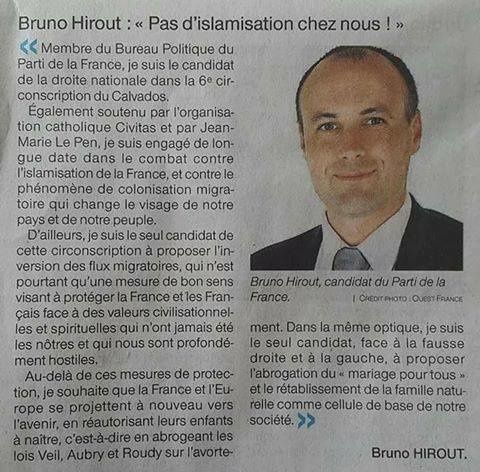 Bruno Hirout : « Pas d'islamisation chez nous ! »

« Membre du Bureau Politique du Parti de la France, je suis le candidat de la droite nationale dans la 6e circonscription du Calvados.

Également soutenu par l'organisation catholique Civitas et par Jean-Marie Le Pen, je suis engagé de longue date dans le combat contre l'islamisation de la France, et contre le phénomène de colonisation migratoire qui change le visage de notre pays et de notre peuple.

D'ailleurs, je suis le seul candidat de cette circonscription à proposer l'inversion des flux migratoires, qui n'est pourtant qu'une mesure de bon sens visant à protéger la France et les Français face à des valeurs civilisationnelles et spirituelles qui n'ont jamais été les nôtres et qui nous sont profondément hostiles.

Au-delà de ces mesures de protection, je souhaite que la France et l'Europe se projettent à nouveau vers l'avenir, en réautorisant leurs enfants à naitre, c'est-à-dire en abrogeant les lois Veil, Aubry et Roudy sur l'avortement. Dans la même optique, je suis le seul candidat, face à la fausse droite et à la gauche, à proposer l'abrogation du « mariage pour tous » et le rétablissement de la famille naturelle comme cellule de base de notre société. »

Bruno Hirout, candidat du Parti de la France.

| CRÉDIT PHOTO : OUEST FRANCE

Bruno HIROUT.